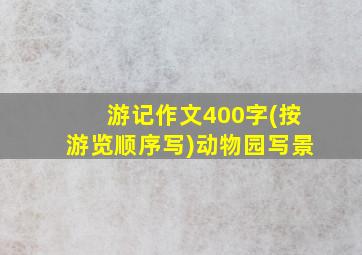 游记作文400字(按游览顺序写)动物园写景